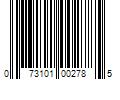 0 73101 00278 5